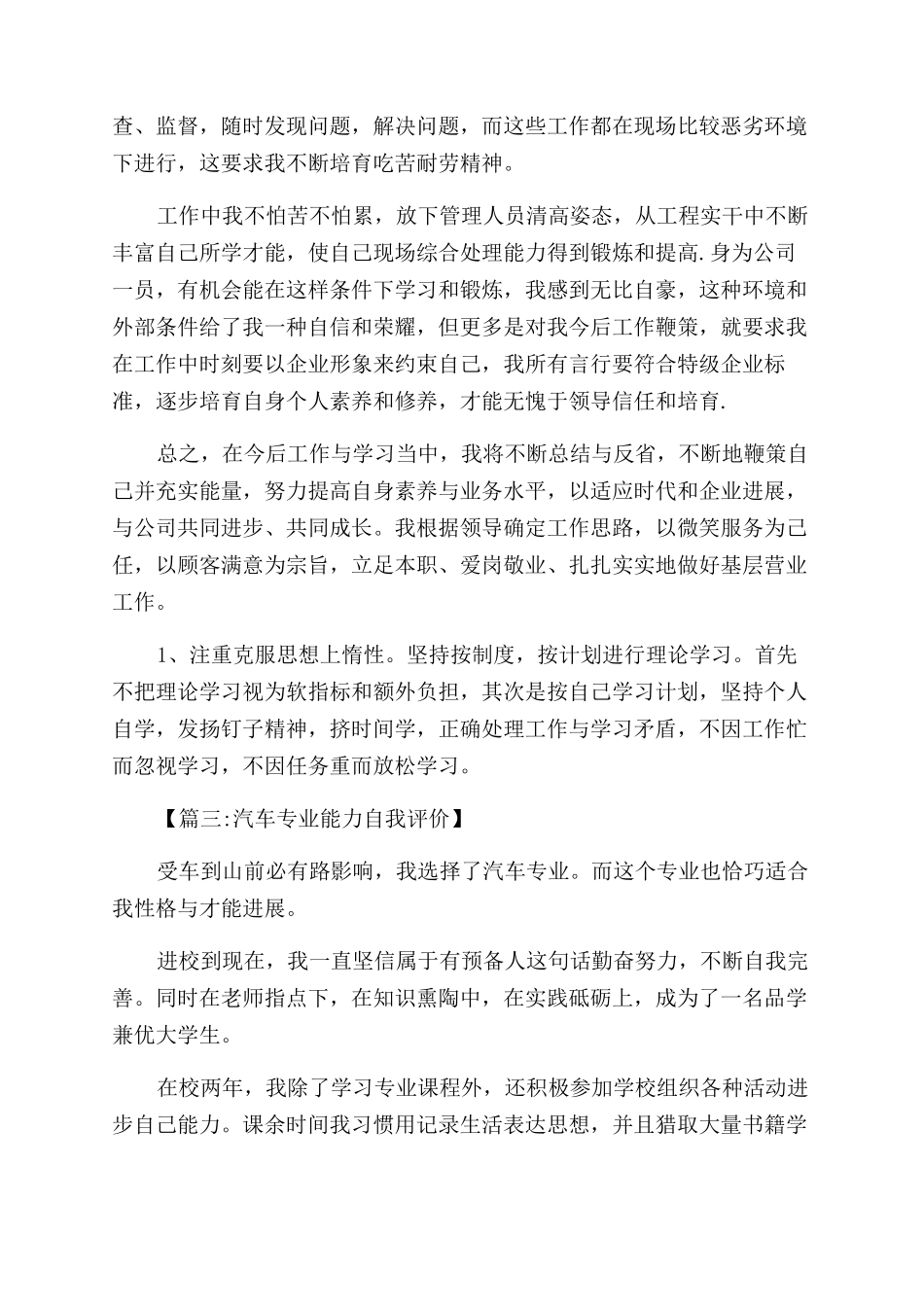 查、监督，随时发现问题，解决问题，而这些工作都在现场比较恶劣环境下进行，这要求我不断培育吃苦耐劳精神。

工作中我不怕苦不怕累，放下管理人员清高姿态，从工程实干中不断丰富自己所学才能，使自己现场综合处理能力得到锻炼和提高.身为公司一员，有机会能在这样条件下学习和锻炼，我感到无比自豪，这种环境和外部条件给了我一种自信和荣耀，但更多是对我今后工作鞭策，就要求我在工作中时刻要以企业形象来约束自己，我所有言行要符合特级企业标准，逐步培育自身个人素养和修养，才能无愧于领导信任和培育.

总之，在今后工作与学习当中，我将不断总结与反省，不断地鞭策自己并充实能量，努力提高自身素养与业务水平，以适应时代和企业进展，与公司共同进步、共同成长。我根据领导确定工作思路，以微笑服务为己任，以顾客满意为宗旨，立足本职、爱岗敬业、扎扎实实地做好基层营业工作。

1、注重克服思想上惰性。坚持按制度，按计划进行理论学习。首先不把理论学习视为软指标和额外负担，其次是按自己学习计划，坚持个人自学，发扬钉子精神，挤时间学，正确处理工作与学习矛盾，不因工作忙而忽视学习，不因任务重而放松学习。

【篇三:汽车专业能力自我评价】

受车到山前必有路影响，我选择了汽车专业。而这个专业也恰巧适合我性格与才能进展。

进校到现在，我一直坚信属于有预备人这句话勤奋努力，不断自我完善。同时在老师指点下，在知识熏陶中，在实践砥砺上，成为了一名品学兼优大学生。

在校两年，我除了学习专业课程外，还积极参加学校组织各种活动进步自己能力。课余时间我习惯用记录生活表达思想，并且猎取大量书籍学